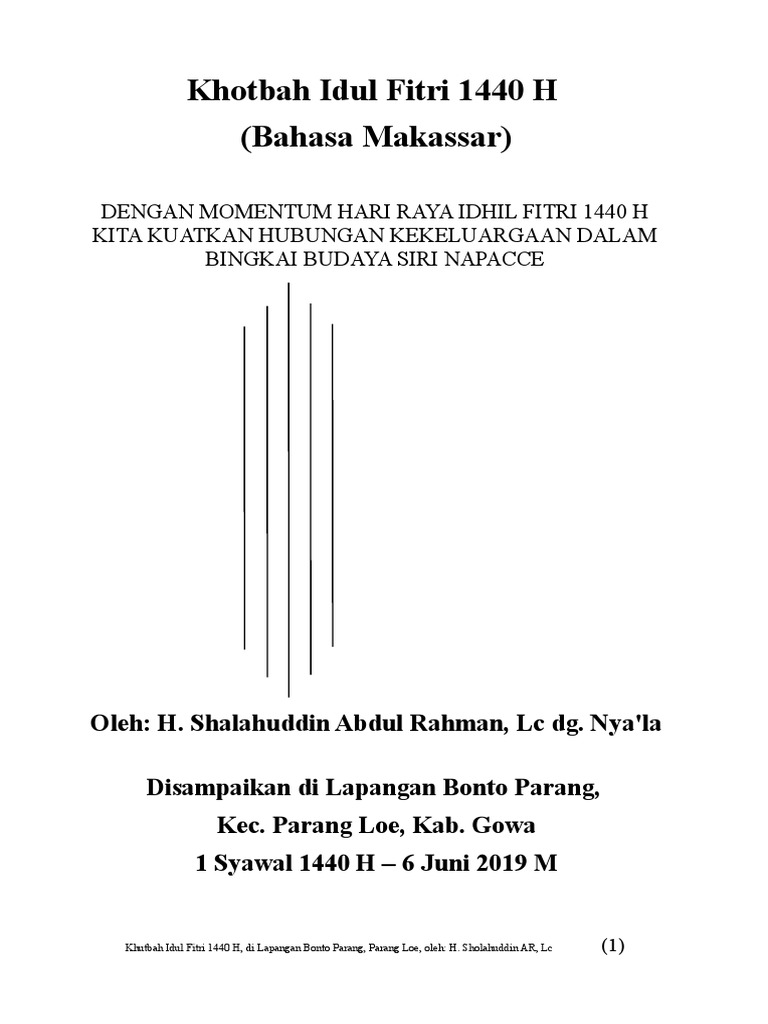 Khotbah Idul Fitri 1440 H
(Bahasa Makassar)

DENGAN MOMENTUM HARI RAYA IDHIL FITRI 1440 H KITA KUATKAN HUBUNGAN KEKELUARGAAN DALAM BINGKAI BUDAYA SIRI NAPACCE

Oleh: H. Shalahuddin Abdul Rahman, Lc dg. Nya'la

Disampaikan di Lapangan Bonto Parang,
Kec. Parang Loe, Kab. Gowa
1 Syawal 1440 H – 6 Juni 2019 M

Khutbah Idul Fitri 1440 H, di Lapangan Bonto Parang, Parang Loe, oleh: H. Sholahuddin AR, Lc (1)